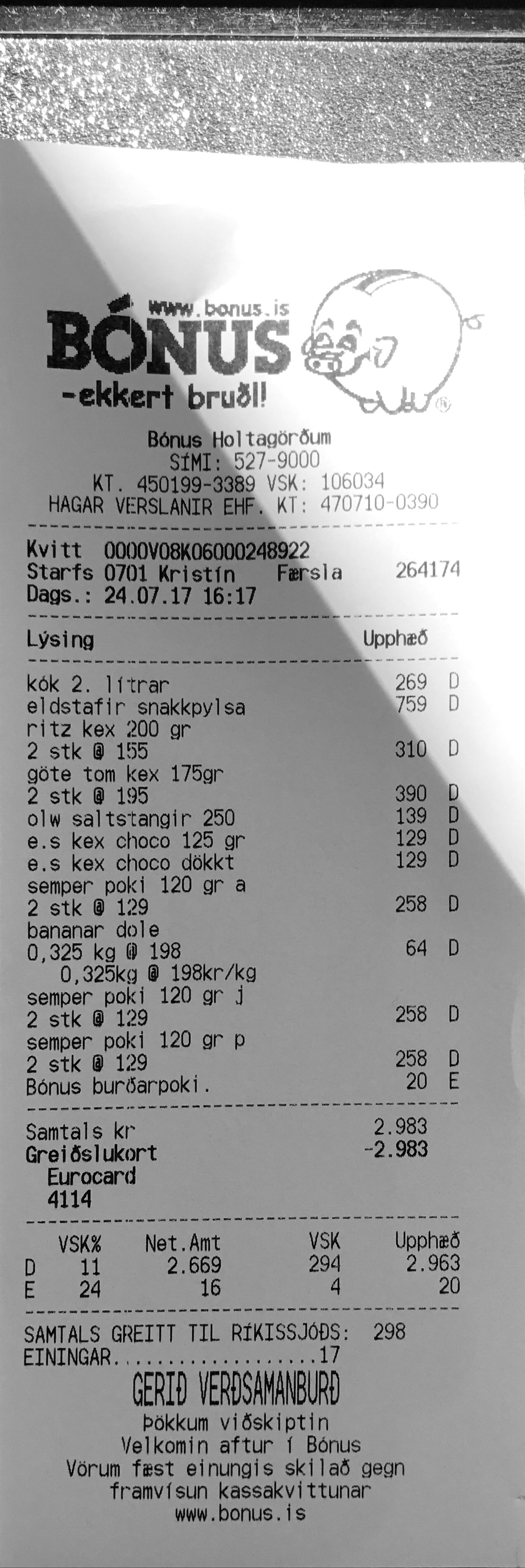 www.bonus.is
BÓNUS
-ekkert bruðl!

Bónus Holtagörðum
SÍMI: 527-9000
KT. 450199-3389 VSK: 106034
HAGAR VERSLANIR EHF. KT: 470710-0390

Kvitt 0000V08K06000248922
Starfs 0701 Kristín Færsla 264174
Dags.: 24.07.17 16:17

Lýsing Upphæð

kók 2. lítrar 269 D
eldstafir snakkpylsa 759 D
ritz kex 200 gr
2 stk @ 155 310 D
göte tom kex 175gr
2 stk @ 195 390 D
olw saltstangir 250 139 D
e.s kex choco 125 gr 129 D
e.s kex choco dökkt 129 D
semper poki 120 gr a
2 stk @ 129 258 D
bananar dole
0,325 kg @ 198 64 D
0,325kg @ 198kr/kg
semper poki 120 gr j
2 stk @ 129 258 D
semper poki 120 gr p
2 stk @ 129 258 D
Bónus burðarpoki. 20 E

Samtals kr 2.983
Greiðslukort -2.983
Eurocard
4114

| | VSK% | Net.Amt | VSK | Upphæð |
|---|---|---|---|---|
| D | 11 | 2.669 | 294 | 2.963 |
| E | 24 | 16 | 4 | 20 |

SAMTALS GREITT TIL RÍKISSJÓÐS: 298
EININGAR 17
GERIÐ VERÐSAMANBURÐ
Þökkum viðskiptin
Velkomin aftur í Bónus
Vörum fæst einungis skilað gegn framvísun kassakvittunar
www.bonus.is